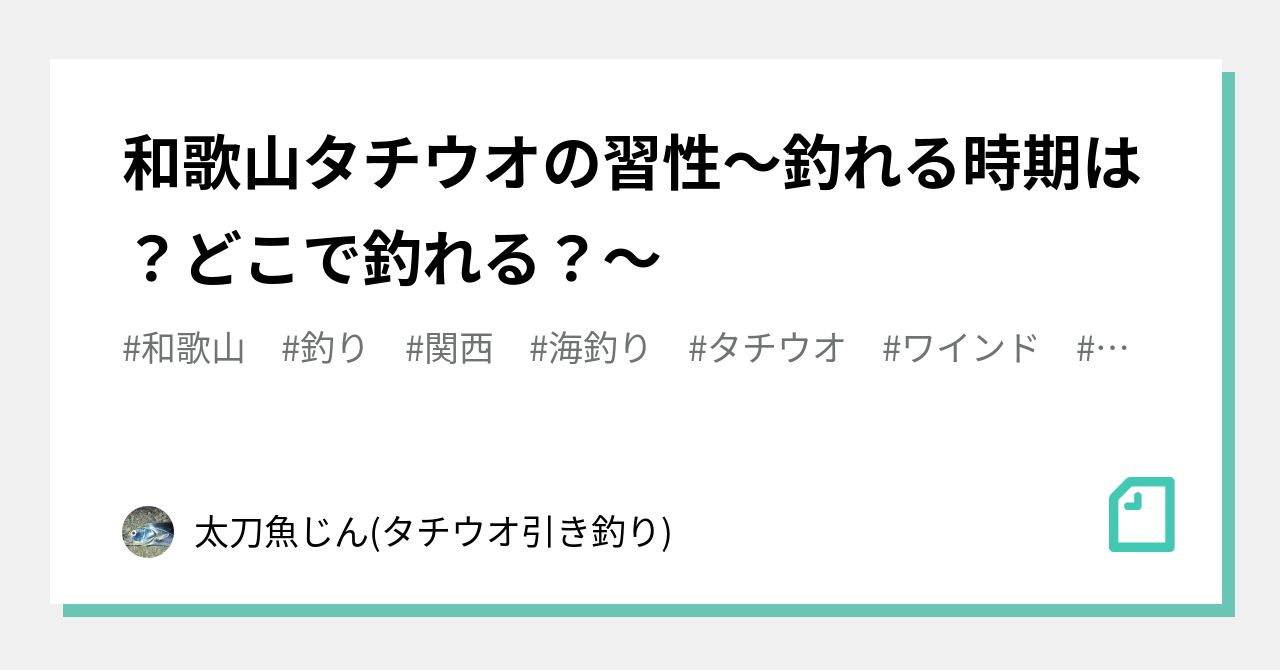 和歌山タチウオの習性〜釣れる時期は？どこで釣れる？〜

#和歌山　#釣り　#関西　#海釣り　#タチウオ　#ワインド　#…

太刀魚じん(タチウオ引き釣り)